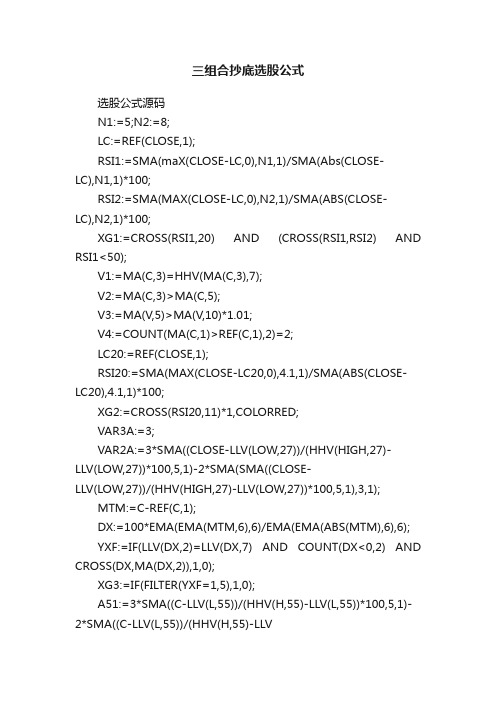 三组合抄底选股公式

选股公式源码

N1:=5;N2:=8;

LC:=REF(CLOSE,1);

RSI1:=SMA(maX(CLOSE-LC,0),N1,1)/SMA(Abs(CLOSE-LC),N1,1)*100;

RSI2:=SMA(MAX(CLOSE-LC,0),N2,1)/SMA(ABS(CLOSE-LC),N2,1)*100;

XG1:=CROSS(RSI1,20) AND (CROSS(RSI1,RSI2) AND RSI1<50);

V1:=MA(C,3)=HHV(MA(C,3),7);

V2:=MA(C,3)>MA(C,5);

V3:=MA(V,5)>MA(V,10)*1.01;

V4:=COUNT(MA(C,1)>REF(C,1),2)=2;

LC20:=REF(CLOSE,1);

RSI20:=SMA(MAX(CLOSE-LC20,0),4.1,1)/SMA(ABS(CLOSE-LC20),4.1,1)*100;

XG2:=CROSS(RSI20,11)*1,COLORRED;

VAR3A:=3;

VAR2A:=3*SMA((CLOSE-LLV(LOW,27))/(HHV(HIGH,27)-LLV(LOW,27))*100,5,1)-2*SMA(SMA((CLOSE-LLV(LOW,27))/(HHV(HIGH,27)-LLV(LOW,27))*100,5,1),3,1);

MTM:=C-REF(C,1);

DX:=100*EMA(EMA(MTM,6),6)/EMA(EMA(ABS(MTM),6),6);

YXF:=IF(LLV(DX,2)=LLV(DX,7) AND COUNT(DX<0,2) AND CROSS(DX,MA(DX,2)),1,0);

XG3:=IF(FILTER(YXF=1,5),1,0);

A51:=3*SMA((C-LLV(L,55))/(HHV(H,55)-LLV(L,55))*100,5,1)-2*SMA((C-LLV(L,55))/(HHV(H,55)-LLV